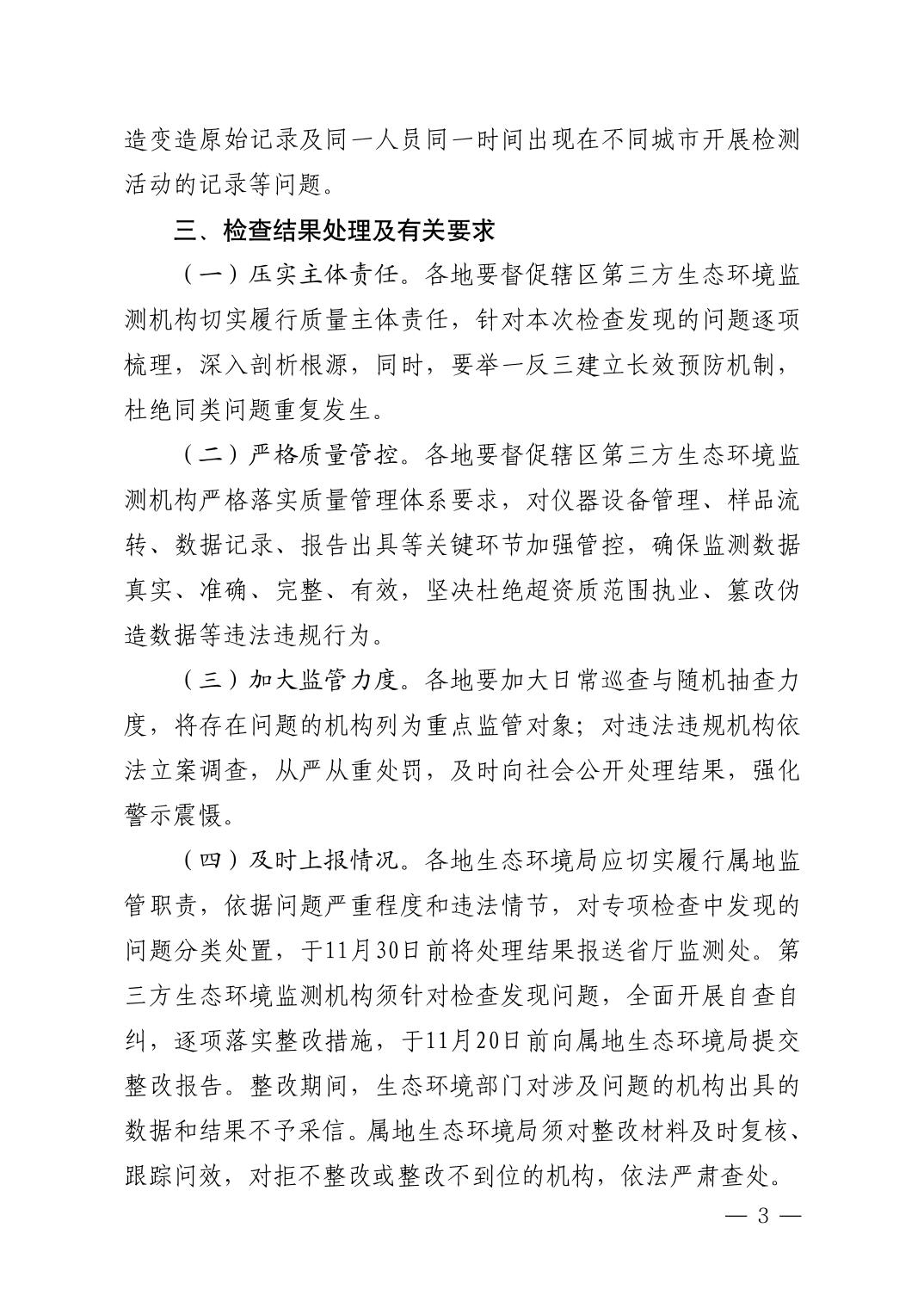 造变造原始记录及同一人员同一时间出现在不同城市开展检测活动的记录等问题。

三、检查结果处理及有关要求

（一）压实主体责任。各地要督促辖区第三方生态环境监测机构切实履行质量主体责任，针对本次检查发现的问题逐项梳理，深入剖析根源，同时，要举一反三建立长效预防机制，杜绝同类问题重复发生。

（二）严格质量管控。各地要督促辖区第三方生态环境监测机构严格落实质量管理体系要求，对仪器设备管理、样品流转、数据记录、报告出具等关键环节加强管控，确保监测数据真实、准确、完整、有效，坚决杜绝超资质范围执业、篡改伪造数据等违法违规行为。

（三）加大监管力度。各地要加大日常巡查与随机抽查力度，将存在问题的机构列为重点监管对象；对违法违规机构依法立案调查，从严从重处罚，及时向社会公开处理结果，强化警示震慑。

（四）及时上报情况。各地生态环境局应切实履行属地监管职责，依据问题严重程度和违法情节，对专项检查中发现的问题分类处置，于11月30日前将处理结果报送省厅监测处。第三方生态环境监测机构须针对检查发现问题，全面开展自查自纠，逐项落实整改措施，于11月20日前向属地生态环境局提交整改报告。整改期间，生态环境部门对涉及问题的机构出具的数据和结果不予采信。属地生态环境局须对整改材料及时复核、跟踪问效，对拒不整改或整改不到位的机构，依法严肃查处。

— 3 —